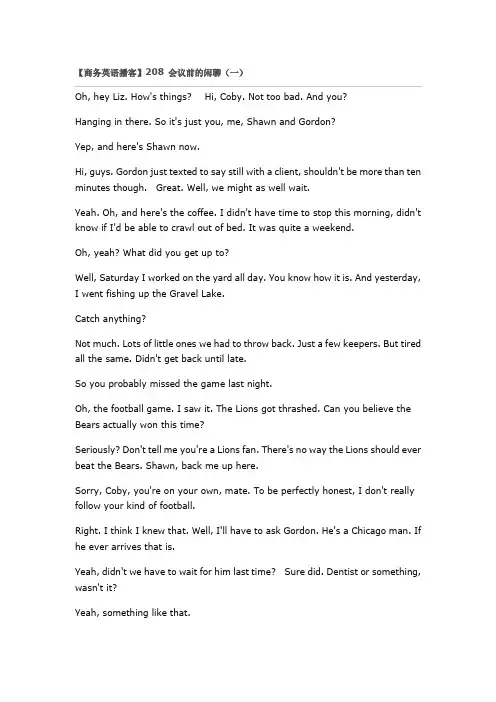 【商务英语播客】208 会议前的闲聊（一）

Oh, hey Liz. How's things?   Hi, Coby. Not too bad. And you?

Hanging in there. So it's just you, me, Shawn and Gordon?

Yep, and here's Shawn now.

Hi, guys. Gordon just texted to say still with a client, shouldn't be more than ten minutes though.   Great. Well, we might as well wait.

Yeah. Oh, and here's the coffee. I didn't have time to stop this morning, didn't know if I'd be able to crawl out of bed. It was quite a weekend.

Oh, yeah? What did you get up to?

Well, Saturday I worked on the yard all day. You know how it is. And yesterday, I went fishing up the Gravel Lake.

Catch anything?

Not much. Lots of little ones we had to throw back. Just a few keepers. But tired all the same. Didn't get back until late.

So you probably missed the game last night.

Oh, the football game. I saw it. The Lions got thrashed. Can you believe the Bears actually won this time?

Seriously? Don't tell me you're a Lions fan. There's no way the Lions should ever beat the Bears. Shawn, back me up here.

Sorry, Coby, you're on your own, mate. To be perfectly honest, I don't really follow your kind of football.

Right. I think I knew that. Well, I'll have to ask Gordon. He's a Chicago man. If he ever arrives that is.

Yeah, didn't we have to wait for him last time?   Sure did. Dentist or something, wasn't it?

Yeah, something like that.